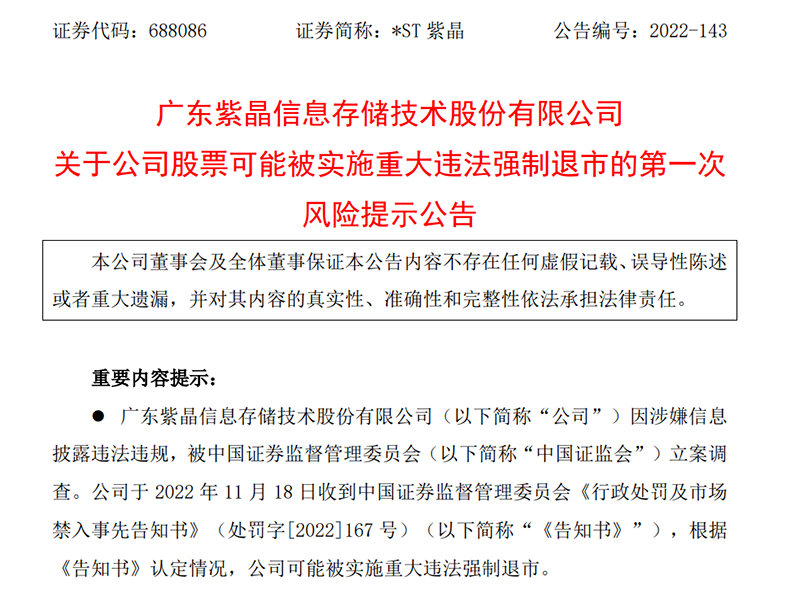 证券代码：688086 证券简称：*ST紫晶 公告编号：2022-143

广东紫晶信息存储技术股份有限公司
关于公司股票可能被实施重大违法强制退市的第一次
风险提示公告

本公司董事会及全体董事保证本公告内容不存在任何虚假记载、误导性陈述或者重大遗漏，并对其内容的真实性、准确性和完整性依法承担法律责任。

重要内容提示：

• 广东紫晶信息存储技术股份有限公司（以下简称“公司”）因涉嫌信息披露违法违规，被中国证券监督管理委员会（以下简称“中国证监会”）立案调查。公司于2022年11月18日收到中国证券监督管理委员会《行政处罚及市场禁入事先告知书》（处罚字[2022]167号）（以下简称“《告知书》”），根据《告知书》认定情况，公司可能被实施重大违法强制退市。